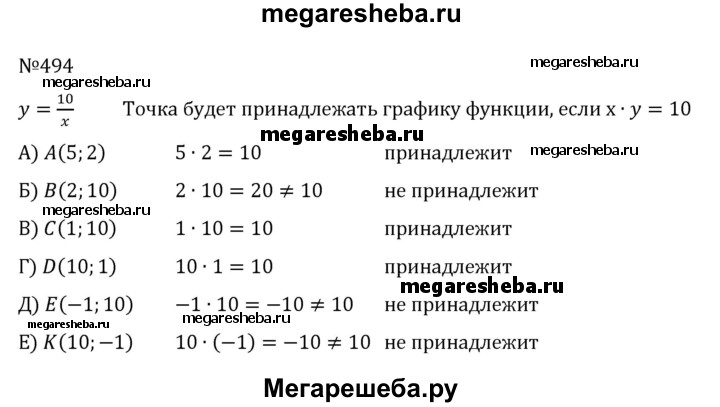 megaresheba.ru

№494

megaresheba.ru

megaresheba.ru

$y = \frac{10}{x}$ Точка будет принадлежать графику функции, если $x \cdot y = 10$

megaresheba.ru

А) $A(5; 2)$ $5 \cdot 2 = 10$ принадлежит

megaresheba.ru

Б) $B(2; 10)$ $2 \cdot 10 = 20 \neq 10$ не принадлежит

megaresheba.ru

В) $C(1; 10)$ $1 \cdot 10 = 10$ принадлежит

Г) $D(10; 1)$ $10 \cdot 1 = 10$ принадлежит

megaresheba.ru

Д) $E(-1; 10)$ $-1 \cdot 10 = -10 \neq 10$ не принадлежит

megaresheba.ru

megaresheba.ru

Е) $K(10; -1)$ $10 \cdot (-1) = -10 \neq 10$ не принадлежит

Мегарешеба.ру